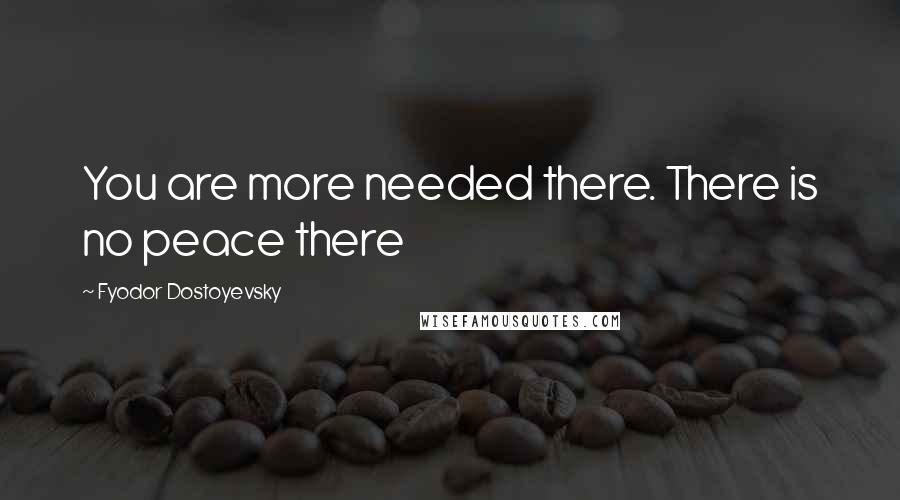 You are more needed there. There is no peace there

~ Fyodor Dostoyevsky

WISEFAMOUSQUOTES.COM